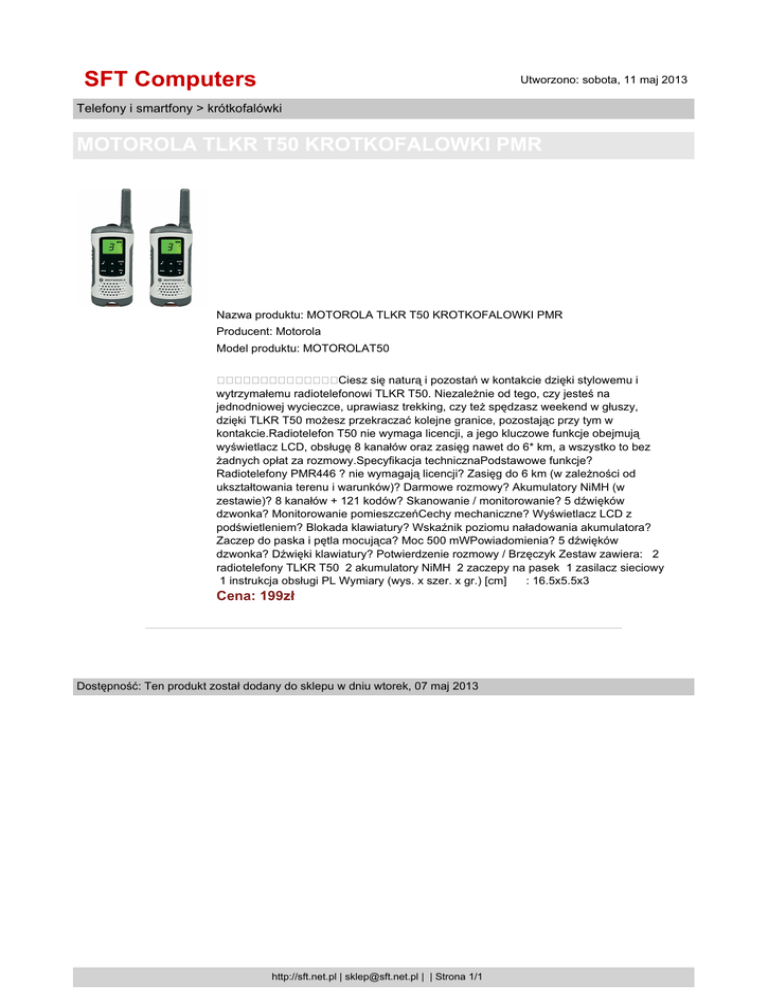 SFT Computers

Utworzono: sobota, 11 maj 2013

Telefony i smartfony > krótkofalówki

MOTOROLA TLKR T50 KROTKOFALOWKI PMR

Nazwa produktu: MOTOROLA TLKR T50 KROTKOFALOWKI PMR

Producent: Motorola

Model produktu: MOTOROLAT50

□□□□□□□□□□□□□□Ciesz się naturą i pozostań w kontakcie dzięki stylowemu i wytrzymałemu radiotelefonowi TLKR T50. Niezależnie od tego, czy jesteś na jednodniowej wycieczce, uprawiasz trekking, czy też spędzasz weekend w głuszy, dzięki TLKR T50 możesz przekraczać kolejne granice, pozostając przy tym w kontakcie.Radiotelefon T50 nie wymaga licencji, a jego kluczowe funkcje obejmują wyświetlacz LCD, obsługę 8 kanałów oraz zasięg nawet do 6* km, a wszystko to bez żadnych opłat za rozmowy.Specyfikacja technicznaPodstawowe funkcje? Radiotelefony PMR446 ? nie wymagają licencji? Zasięg do 6 km (w zależności od ukształtowania terenu i warunków)? Darmowe rozmowy? Akumulatory NiMH (w zestawie)? 8 kanałów + 121 kodów? Skanowanie / monitorowanie? 5 dźwięków dzwonka? Monitorowanie pomieszczeńCechy mechaniczne? Wyświetlacz LCD z podświetleniem? Blokada klawiatury? Wskaźnik poziomu naładowania akumulatora? Zaczep do paska i pętla mocująca? Moc 500 mWPowiadomienia? 5 dźwięków dzwonka? Dźwięki klawiatury? Potwierdzenie rozmowy / Brzęczyk Zestaw zawiera: 2 radiotelefony TLKR T50 2 akumulatory NiMH 2 zaczepy na pasek 1 zasilacz sieciowy 1 instrukcja obsługi PL Wymiary (wys. x szer. x gr.) [cm] : 16.5x5.5x3

Cena: 199zł

Dostępność: Ten produkt został dodany do sklepu w dniu wtorek, 07 maj 2013

http://sft.net.pl | sklep@sft.net.pl | | Strona 1/1